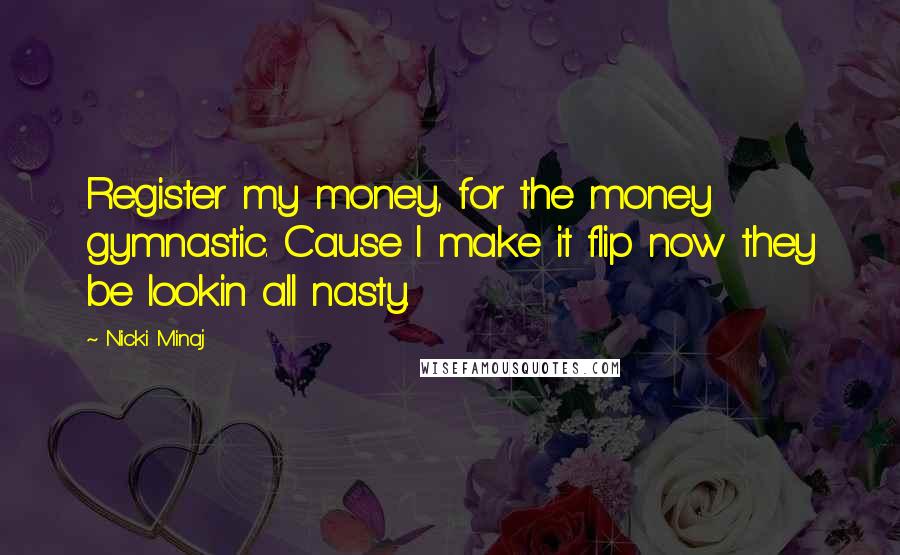 Register my money, for the money gymnastic. Cause I make it flip now they be lookin all nasty.

~ Nicki Minaj

WISEFAMOUSQUOTES.COM